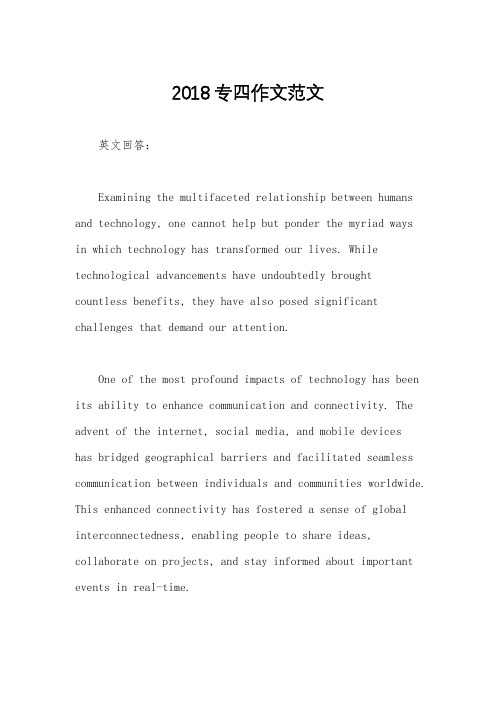 2018专四作文范文

英文回答：

Examining the multifaceted relationship between humans and technology, one cannot help but ponder the myriad ways in which technology has transformed our lives. While technological advancements have undoubtedly brought countless benefits, they have also posed significant challenges that demand our attention.

One of the most profound impacts of technology has been its ability to enhance communication and connectivity. The advent of the internet, social media, and mobile devices has bridged geographical barriers and facilitated seamless communication between individuals and communities worldwide. This enhanced connectivity has fostered a sense of global interconnectedness, enabling people to share ideas, collaborate on projects, and stay informed about important events in real-time.